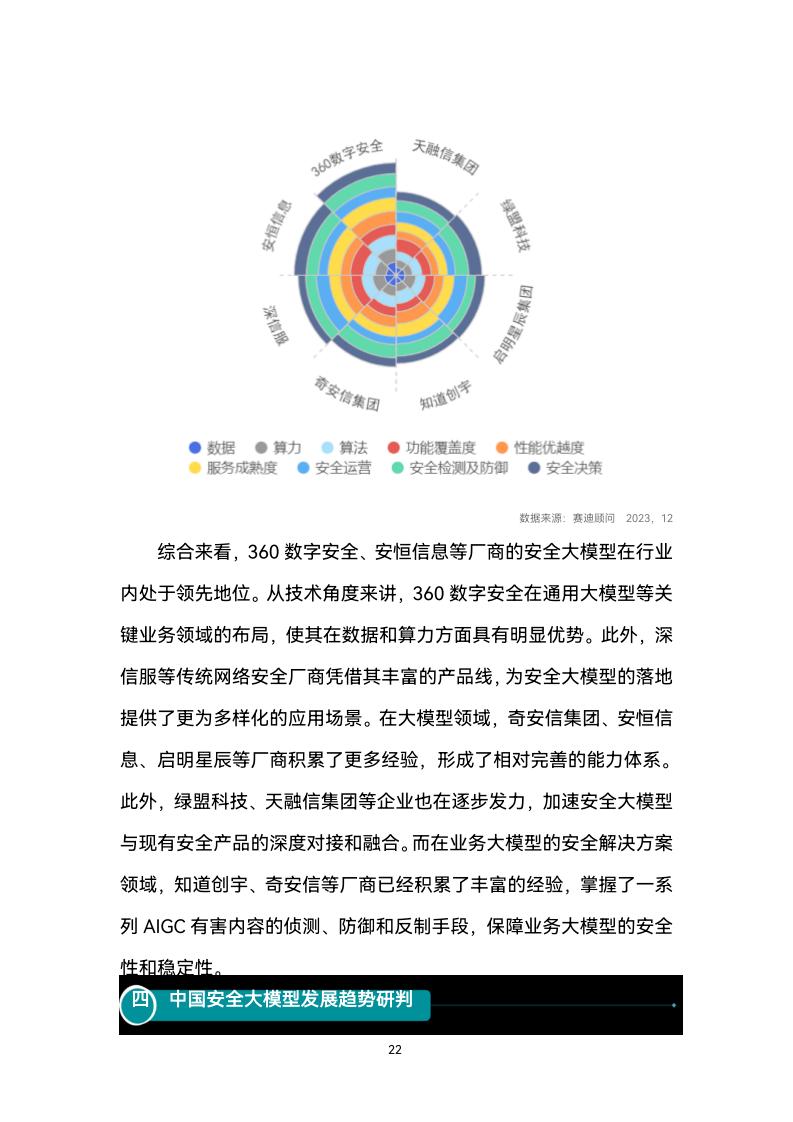 360数字安全
天融信集团
绿盟科技
启明星辰集团
知道创宇
奇安信集团
深信服
安恒信息

数据 算力 算法 功能覆盖度 性能优越度
服务成熟度 安全运营 安全检测及防御 安全决策

数据来源：赛迪顾问 2023，12

综合来看，360 数字安全、安恒信息等厂商的安全大模型在行业内处于领先地位。从技术角度来讲，360 数字安全在通用大模型等关键业务领域的布局，使其在数据和算力方面具有明显优势。此外，深信服等传统网络安全厂商凭借其丰富的产品线，为安全大模型的落地提供了更为多样化的应用场景。在大模型领域，奇安信集团、安恒信息、启明星辰等厂商积累了更多经验，形成了相对完善的能力体系。此外，绿盟科技、天融信集团等企业也在逐步发力，加速安全大模型与现有安全产品的深度对接和融合。而在业务大模型的安全解决方案领域，知道创宇、奇安信等厂商已经积累了丰富的经验，掌握了一系列 AIGC 有害内容的侦测、防御和反制手段，保障业务大模型的安全性和稳定性。

四 中国安全大模型发展趋势研判

22